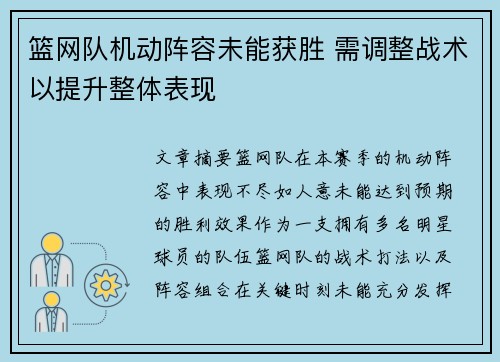 篮网队机动阵容未能获胜 需调整战术以提升整体表现

文章摘要篮网队在本赛季的机动阵容中表现不尽如人意未能达到预期的胜利效果作为一支拥有多名明星球员的队伍篮网队的战术打法以及阵容组合在关键时刻未能充分发挥